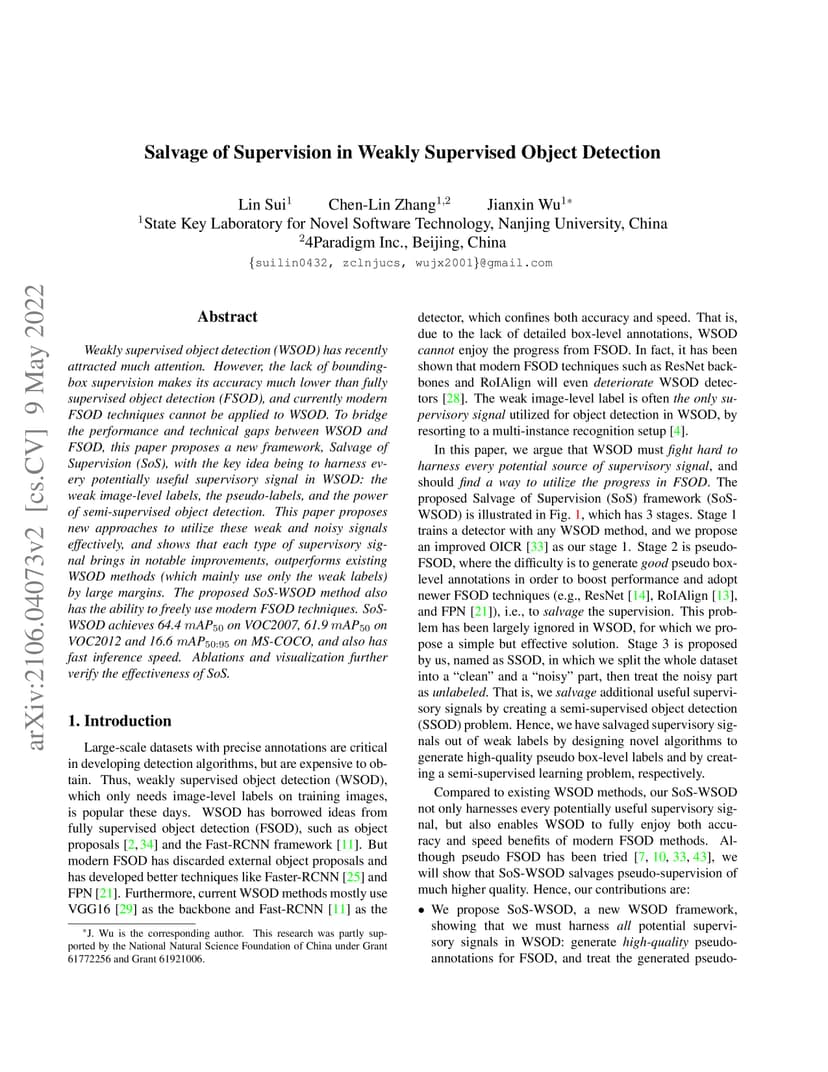 arXiv:2106.04073v2 [cs.CV] 9 May 2022

Salvage of Supervision in Weakly Supervised Object Detection

Lin Sui$^1$ Chen-Lin Zhang$^{1,2}$ Jianxin Wu$^{1*}$
$^1$State Key Laboratory for Novel Software Technology, Nanjing University, China
$^2$4Paradigm Inc., Beijing, China
{suilin0432, zclnjucs, wujx2001}@gmail.com

Abstract

Weakly supervised object detection (WSOD) has recently attracted much attention. However, the lack of bounding-box supervision makes its accuracy much lower than fully supervised object detection (FSOD), and currently modern FSOD techniques cannot be applied to WSOD. To bridge the performance and technical gaps between WSOD and FSOD, this paper proposes a new framework, Salvage of Supervision (SoS), with the key idea being to harness every potentially useful supervisory signal in WSOD: the weak image-level labels, the pseudo-labels, and the power of semi-supervised object detection. This paper proposes new approaches to utilize these weak and noisy signals effectively, and shows that each type of supervisory signal brings in notable improvements, outperforms existing WSOD methods (which mainly use only the weak labels) by large margins. The proposed SoS-WSOD method also has the ability to freely use modern FSOD techniques. SoS-WSOD achieves 64.4 $mAP_{50}$ on VOC2007, 61.9 $mAP_{50}$ on VOC2012 and 16.6 $mAP_{50:95}$ on MS-COCO, and also has fast inference speed. Ablations and visualization further verify the effectiveness of SoS.

1. Introduction

Large-scale datasets with precise annotations are critical in developing detection algorithms, but are expensive to obtain. Thus, weakly supervised object detection (WSOD), which only needs image-level labels on training images, is popular these days. WSOD has borrowed ideas from fully supervised object detection (FSOD), such as object proposals [2, 34] and the Fast-RCNN framework [11]. But modern FSOD has discarded external object proposals and has developed better techniques like Faster-RCNN [25] and FPN [21]. Furthermore, current WSOD methods mostly use VGG16 [29] as the backbone and Fast-RCNN [11] as the

*J. Wu is the corresponding author. This research was partly supported by the National Natural Science Foundation of China under Grant 61772256 and Grant 61921006.

detector, which confines both accuracy and speed. That is, due to the lack of detailed box-level annotations, WSOD cannot enjoy the progress from FSOD. In fact, it has been shown that modern FSOD techniques such as ResNet backbones and RoIAlign will even deteriorate WSOD detectors [28]. The weak image-level label is often the only supervisory signal utilized for object detection in WSOD, by resorting to a multi-instance recognition setup [4].

In this paper, we argue that WSOD must fight hard to harness every potential source of supervisory signal, and should find a way to utilize the progress in FSOD. The proposed Salvage of Supervision (SoS) framework (SoS-WSOD) is illustrated in Fig. 1, which has 3 stages. Stage 1 trains a detector with any WSOD method, and we propose an improved OICR [33] as our stage 1. Stage 2 is pseudo-FSOD, where the difficulty is to generate good pseudo box-level annotations in order to boost performance and adopt newer FSOD techniques (e.g., ResNet [14], RoIAlign [13], and FPN [21]), i.e., to salvage the supervision. This problem has been largely ignored in WSOD, for which we propose a simple but effective solution. Stage 3 is proposed by us, named as SSOD, in which we split the whole dataset into a "clean" and a "noisy" part, then treat the noisy part as unlabeled. That is, we salvage additional useful supervisory signals by creating a semi-supervised object detection (SSOD) problem. Hence, we have salvaged supervisory signals out of weak labels by designing novel algorithms to generate high-quality pseudo box-level labels and by creating a semi-supervised learning problem, respectively.

Compared to existing WSOD methods, our SoS-WSOD not only harnesses every potentially useful supervisory signal, but also enables WSOD to fully enjoy both accuracy and speed benefits of modern FSOD methods. Although pseudo FSOD has been tried [7, 10, 33, 43], we will show that SoS-WSOD salvages pseudo-supervision of much higher quality. Hence, our contributions are:

• We propose SoS-WSOD, a new WSOD framework, showing that we must harness all potential supervisory signals in WSOD: generate high-quality pseudo-annotations for FSOD, and treat the generated pseudo-